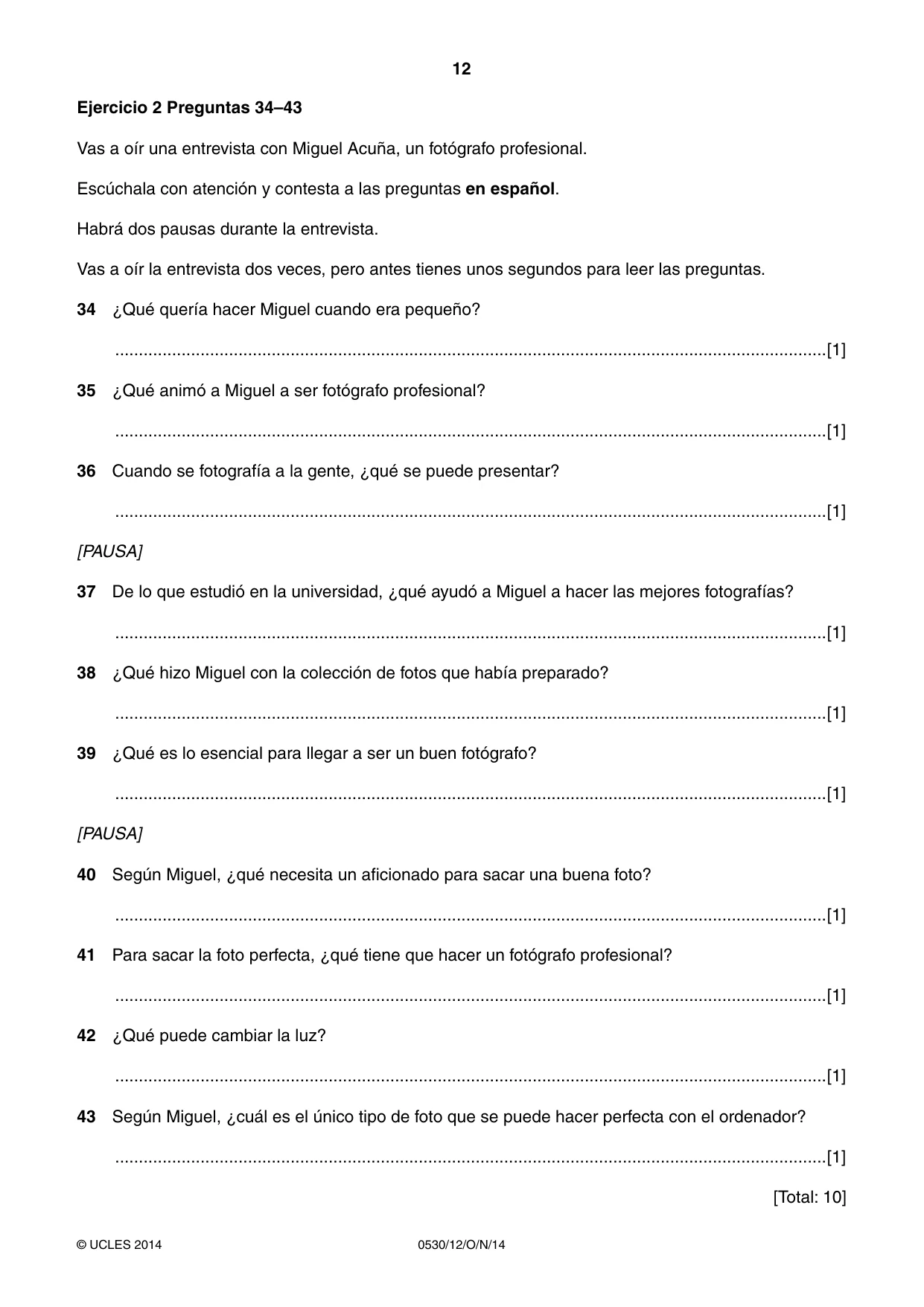 12

Ejercicio 2 Preguntas 34–43

Vas a oír una entrevista con Miguel Acuña, un fotógrafo profesional.

Escúchala con atención y contesta a las preguntas en español.

Habrá dos pausas durante la entrevista.

Vas a oír la entrevista dos veces, pero antes tienes unos segundos para leer las preguntas.

34 ¿Qué quería hacer Miguel cuando era pequeño?

____[1]

35 ¿Qué animó a Miguel a ser fotógrafo profesional?

____[1]

36 Cuando se fotografía a la gente, ¿qué se puede presentar?

____[1]

[PAUSA]

37 De lo que estudió en la universidad, ¿qué ayudó a Miguel a hacer las mejores fotografías?

____[1]

38 ¿Qué hizo Miguel con la colección de fotos que había preparado?

____[1]

39 ¿Qué es lo esencial para llegar a ser un buen fotógrafo?

____[1]

[PAUSA]

40 Según Miguel, ¿qué necesita un aficionado para sacar una buena foto?

____[1]

41 Para sacar la foto perfecta, ¿qué tiene que hacer un fotógrafo profesional?

____[1]

42 ¿Qué puede cambiar la luz?

____[1]

43 Según Miguel, ¿cuál es el único tipo de foto que se puede hacer perfecta con el ordenador?

____[1]

[Total: 10]

© UCLES 2014 0530/12/O/N/14